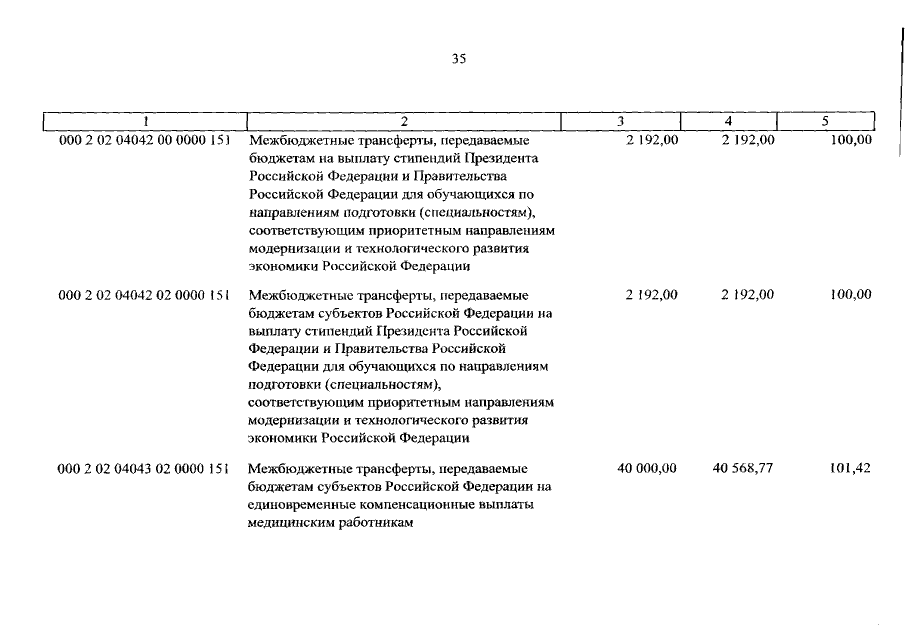 35

| 1 | 2 | 3 | 4 | 5 |
|---|---|---|---|---|
| 000 2 02 04042 00 0000 151 | Межбюджетные трансферты, передаваемые бюджетам на выплату стипендий Президента Российской Федерации и Правительства Российской Федерации для обучающихся по направлениям подготовки (специальностям), соответствующим приоритетным направлениям модернизации и технологического развития экономики Российской Федерации | 2 192,00 | 2 192,00 | 100,00 |
| 000 2 02 04042 02 0000 151 | Межбюджетные трансферты, передаваемые бюджетам субъектов Российской Федерации на выплату стипендий Президента Российской Федерации и Правительства Российской Федерации для обучающихся по направлениям подготовки (специальностям), соответствующим приоритетным направлениям модернизации и технологического развития экономики Российской Федерации | 2 192,00 | 2 192,00 | 100,00 |
| 000 2 02 04043 02 0000 151 | Межбюджетные трансферты, передаваемые бюджетам субъектов Российской Федерации на единовременные компенсационные выплаты медицинским работникам | 40 000,00 | 40 568,77 | 101,42 |